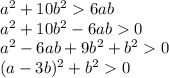 $a^2 + 10b^2 > 6ab$
$a^2 + 10b^2 - 6ab > 0$
$a^2 - 6ab + 9b^2 + b^2 > 0$
$(a - 3b)^2 + b^2 > 0$